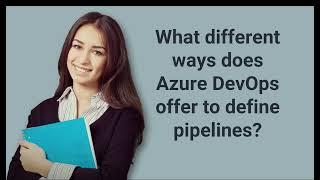 What different ways does Azure DevOps offer to define pipelines?